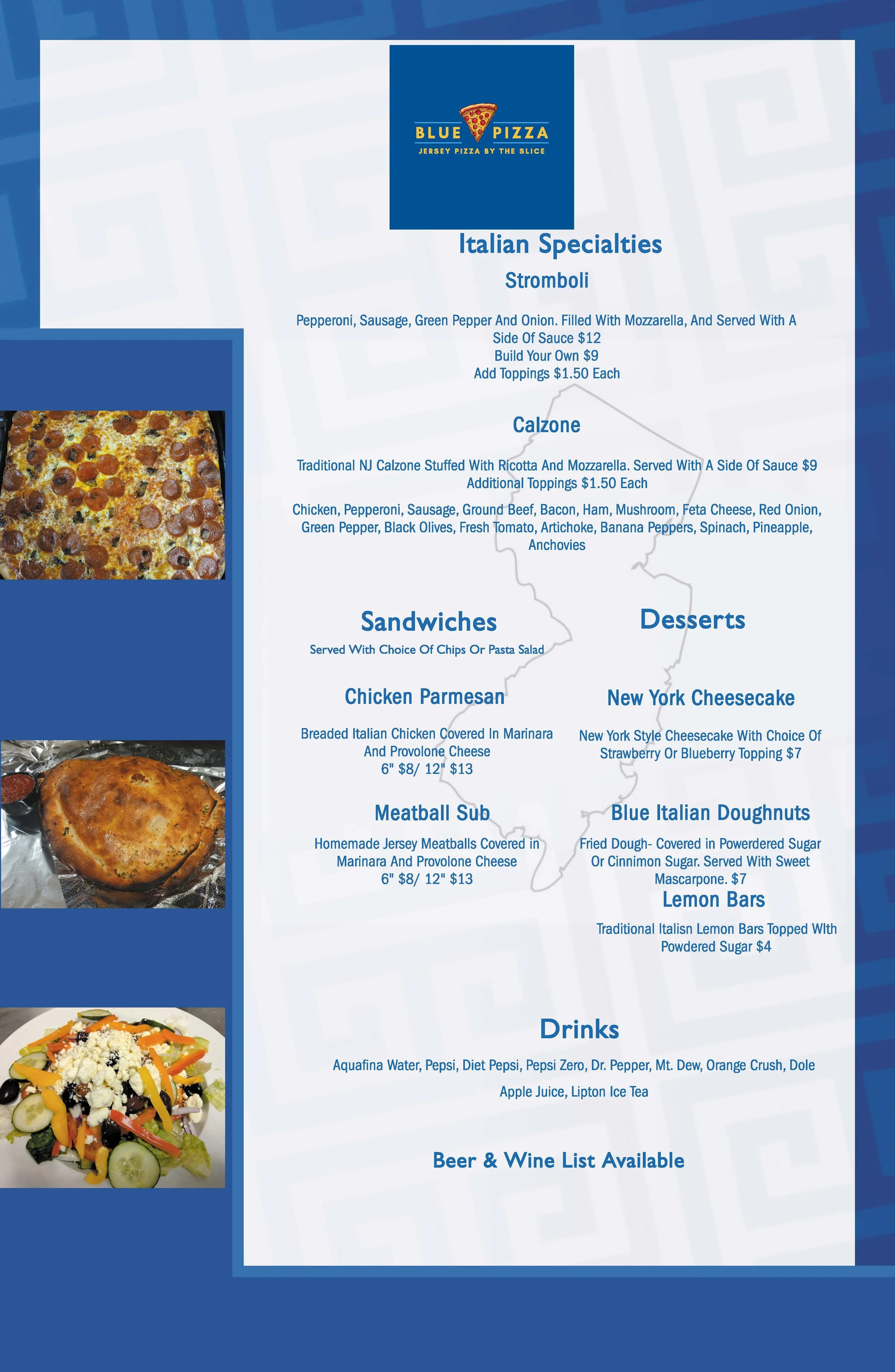 BLUE PIZZA
JERSEY PIZZA BY THE SLICE

Italian Specialties

Stromboli

Pepperoni, Sausage, Green Pepper And Onion. Filled With Mozzarella, And Served With A Side Of Sauce $12
Build Your Own $9
Add Toppings $1.50 Each

Calzone

Traditional NJ Calzone Stuffed With Ricotta And Mozzarella. Served With A Side Of Sauce $9
Additional Toppings $1.50 Each

Chicken, Pepperoni, Sausage, Ground Beef, Bacon, Ham, Mushroom, Feta Cheese, Red Onion, Green Pepper, Black Olives, Fresh Tomato, Artichoke, Banana Peppers, Spinach, Pineapple, Anchovies

Sandwiches

Served With Choice Of Chips Or Pasta Salad

Chicken Parmesan

Breaded Italian Chicken Covered In Marinara And Provolone Cheese
6" $8/ 12" $13

Meatball Sub

Homemade Jersey Meatballs Covered in Marinara And Provolone Cheese
6" $8/ 12" $13

Desserts

New York Cheesecake

New York Style Cheesecake With Choice Of Strawberry Or Blueberry Topping $7

Blue Italian Doughnuts

Fried Dough- Covered in Powerdered Sugar Or Cinnimon Sugar. Served With Sweet Mascarpone. $7

Lemon Bars

Traditional Italisn Lemon Bars Topped WIth Powdered Sugar $4

Drinks

Aquafina Water, Pepsi, Diet Pepsi, Pepsi Zero, Dr. Pepper, Mt. Dew, Orange Crush, Dole Apple Juice, Lipton Ice Tea

Beer & Wine List Available